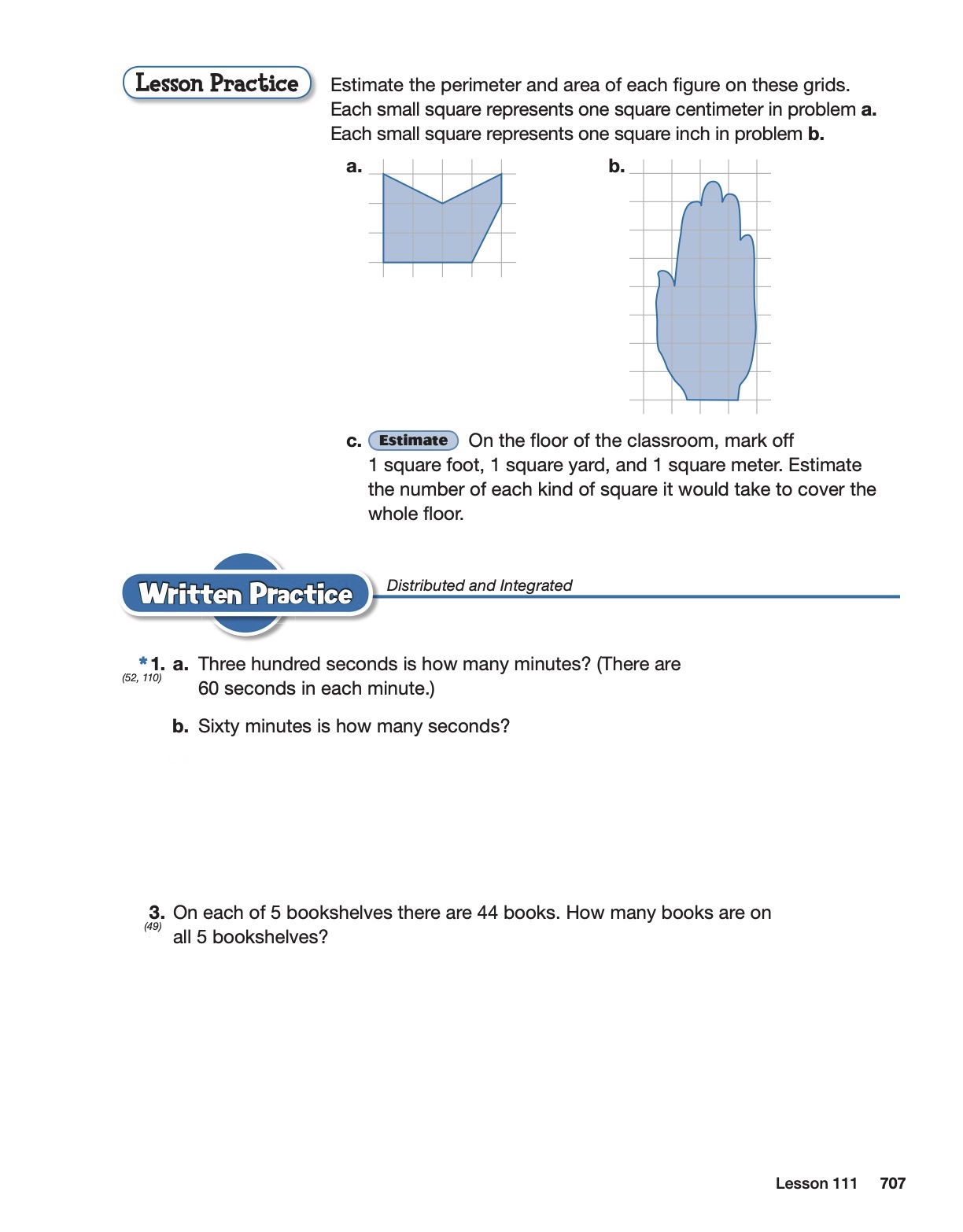 Lesson Practice

Estimate the perimeter and area of each figure on these grids. Each small square represents one square centimeter in problem **a.** Each small square represents one square inch in problem **b.**

a.

b.

c. Estimate On the floor of the classroom, mark off 1 square foot, 1 square yard, and 1 square meter. Estimate the number of each kind of square it would take to cover the whole floor.

Written Practice

Distributed and Integrated

*1. (52, 110) a. Three hundred seconds is how many minutes? (There are 60 seconds in each minute.)

b. Sixty minutes is how many seconds?

3. (49) On each of 5 bookshelves there are 44 books. How many books are on all 5 bookshelves?

Lesson 111 707